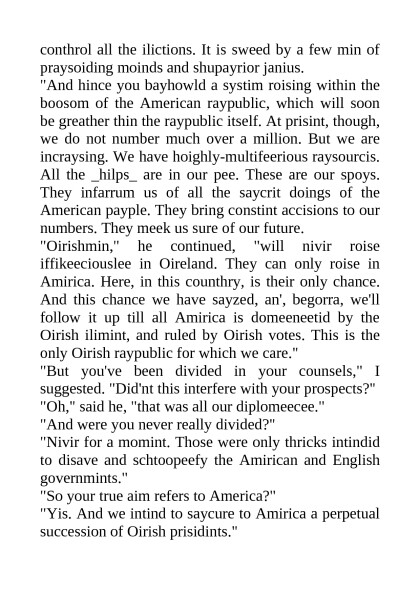 conthrol all the ilictions. It is sweed by a few min of praysoiding moinds and shupayrior janius.

"And hince you bayhowld a systim roising within the boosom of the American raypublic, which will soon be greather thin the raypublic itself. At prisint, though, we do not number much over a million. But we are incraysing. We have hoighly-multifeerious raysourcis. All the _hilps_ are in our pee. These are our spoys. They infarrum us of all the saycrit doings of the American payple. They bring constint accisions to our numbers. They meek us sure of our future.

"Oirishmin," he continued, "will nivir roise iffikeeciouslee in Oireland. They can only roise in Amirica. Here, in this counthry, is their only chance. And this chance we have sayzed, an', begorra, we'll follow it up till all Amirica is domeeneetid by the Oirish ilimint, and ruled by Oirish votes. This is the only Oirish raypublic for which we care."

"But you've been divided in your counsels," I suggested. "Did'nt this interfere with your prospects?"

"Oh," said he, "that was all our diplomeecee."

"And were you never really divided?"

"Nivir for a momint. Those were only thricks intindid to disave and schtoopeefy the Amirican and English governmints."

"So your true aim refers to America?"

"Yis. And we intind to saycure to Amirica a perpetual succession of Oirish prisidints."